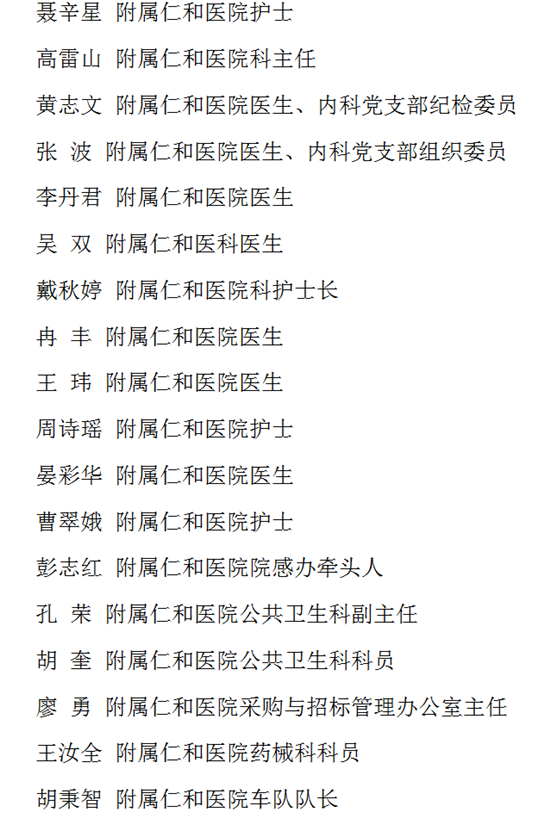 聂辛星 附属仁和医院护士

高雷山 附属仁和医院科主任

黄志文 附属仁和医院医生、内科党支部纪检委员

张 波 附属仁和医院医生、内科党支部组织委员

李丹君 附属仁和医院医生

吴 双 附属仁和医科医生

戴秋婷 附属仁和医院科护士长

冉 丰 附属仁和医院医生

王 玮 附属仁和医院医生

周诗瑶 附属仁和医院护士

晏彩华 附属仁和医院医生

曹翠娥 附属仁和医院护士

彭志红 附属仁和医院院感办牵头人

孔 荣 附属仁和医院公共卫生科副主任

胡 奎 附属仁和医院公共卫生科科员

廖 勇 附属仁和医院采购与招标管理办公室主任

王汝全 附属仁和医院药械科科员

胡秉智 附属仁和医院车队队长